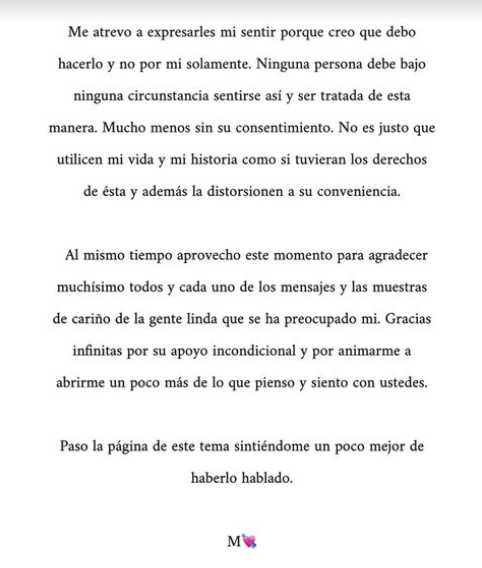 Me atrevo a expresarles mi sentir porque creo que debo hacerlo y no por mi solamente. Ninguna persona debe bajo ninguna circunstancia sentirse así y ser tratada de esta manera. Mucho menos sin su consentimiento. No es justo que utilicen mi vida y mi historia como si tuvieran los derechos de ésta y además la distorsionen a su conveniencia.

Al mismo tiempo aprovecho este momento para agradecer muchísimo todos y cada uno de los mensajes y las muestras de cariño de la gente linda que se ha preocupado mi. Gracias infinitas por su apoyo incondicional y por animarme a abrirme un poco más de lo que pienso y siento con ustedes.

Paso la página de este tema sintiéndome un poco mejor de haberlo hablado.

M💘